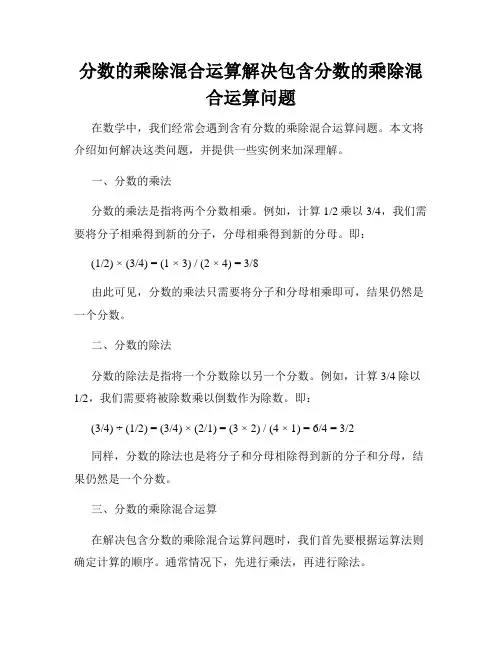 分数的乘除混合运算解决包含分数的乘除混合运算问题

在数学中，我们经常会遇到含有分数的乘除混合运算问题。本文将介绍如何解决这类问题，并提供一些实例来加深理解。

一、分数的乘法

分数的乘法是指将两个分数相乘。例如，计算 1/2 乘以 3/4，我们需要将分子相乘得到新的分子，分母相乘得到新的分母。即：

$(1/2) \times (3/4) = (1 \times 3) / (2 \times 4) = 3/8$

由此可见，分数的乘法只需要将分子和分母相乘即可，结果仍然是一个分数。

二、分数的除法

分数的除法是指将一个分数除以另一个分数。例如，计算 3/4 除以 1/2，我们需要将被除数乘以倒数作为除数。即：

$(3/4) \div (1/2) = (3/4) \times (2/1) = (3 \times 2) / (4 \times 1) = 6/4 = 3/2$

同样，分数的除法也是将分子和分母相除得到新的分子和分母，结果仍然是一个分数。

三、分数的乘除混合运算

在解决包含分数的乘除混合运算问题时，我们首先要根据运算法则确定计算的顺序。通常情况下，先进行乘法，再进行除法。